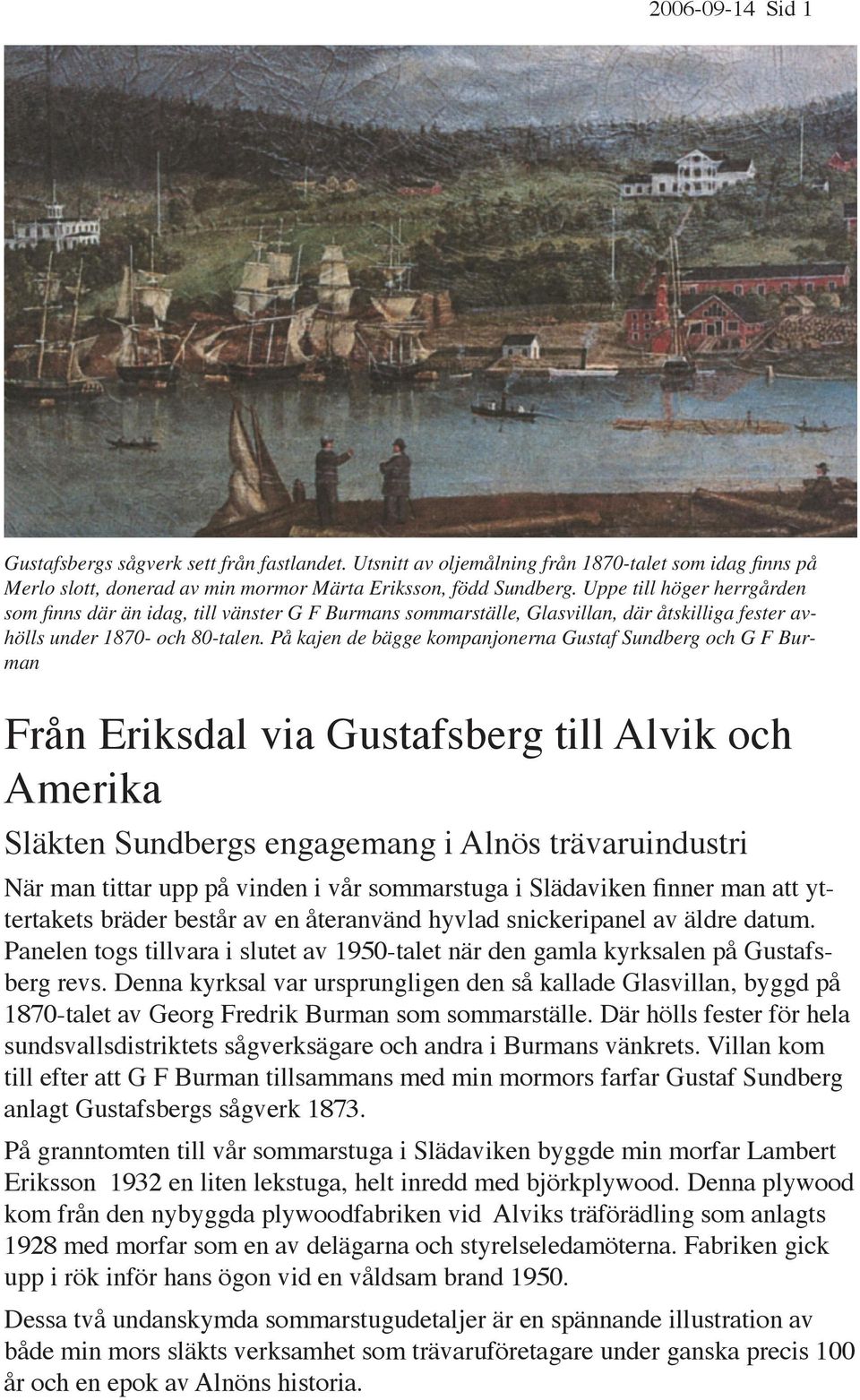 2006-09-14 Sid 1

Gustafsbergs sågverk sett från fastlandet. Utsnitt av oljemålning från 1870-talet som idag finns på Merlo slott, donerad av min mormor Märta Eriksson, född Sundberg. Uppe till höger herrgården som finns där än idag, till vänster G F Burmans sommarställe, Glasvillan, där åtskilliga fester avhölls under 1870- och 80-talen. På kajen de bägge kompanjonerna Gustaf Sundberg och G F Burman

Från Eriksdal via Gustafsberg till Alvik och Amerika

Släkten Sundbergs engagemang i Alnös trävaruindustri

När man tittar upp på vinden i vår sommarstuga i Slädaviken finner man att yttertakets bräder består av en återanvänd hyvlad snickeripanel av äldre datum. Panelen togs tillvara i slutet av 1950-talet när den gamla kyrksalen på Gustafsberg revs. Denna kyrksal var ursprungligen den så kallade Glasvillan, byggd på 1870-talet av Georg Fredrik Burman som sommarställe. Där hölls fester för hela sundsvallsdistriktets sågverksägare och andra i Burmans vänkrets. Villan kom till efter att G F Burman tillsammans med min mormors farfar Gustaf Sundberg anlagt Gustafsbergs sågverk 1873.

På granntomten till vår sommarstuga i Slädaviken byggde min morfar Lambert Eriksson 1932 en liten lekstuga, helt inredd med björkplywood. Denna plywood kom från den nybyggda plywoodfabriken vid Alviks träförädling som anlagts 1928 med morfar som en av delägarna och styrelseledamöterna. Fabriken gick upp i rök inför hans ögon vid en våldsam brand 1950.

Dessa två undanskymda sommarstugudetaljer är en spännande illustration av både min mors släkts verksamhet som trävaruföretagare under ganska precis 100 år och en epok av Alnöns historia.